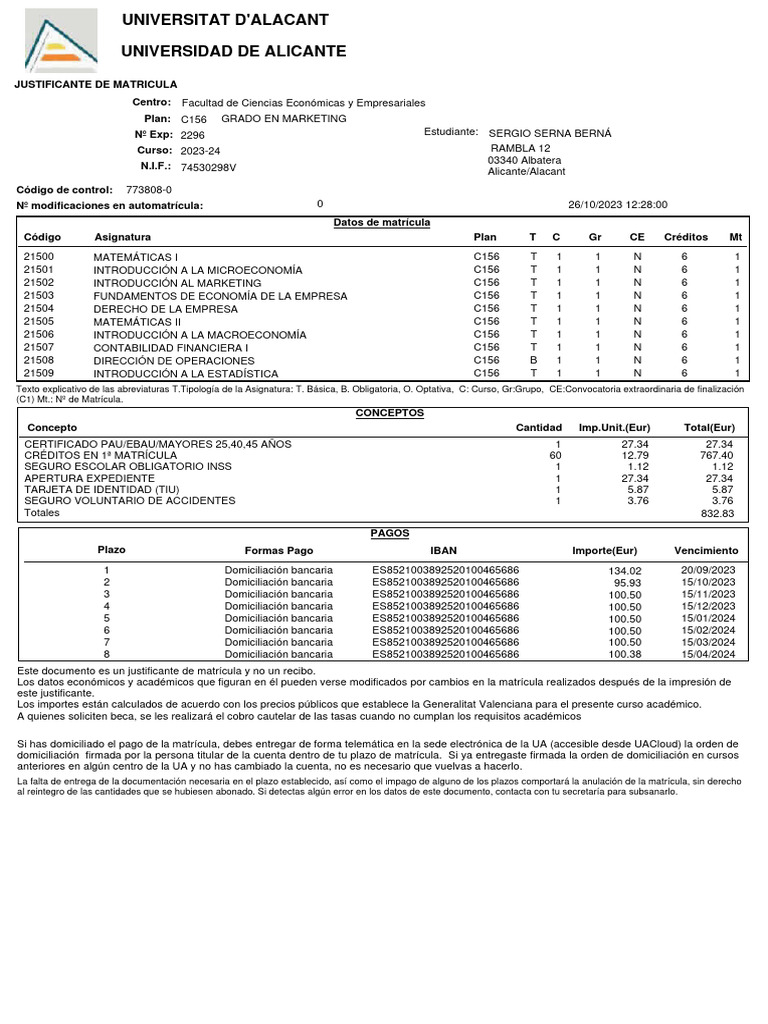 UNIVERSITAT D'ALACANT

UNIVERSIDAD DE ALICANTE

JUSTIFICANTE DE MATRICULA

Centro: Facultad de Ciencias Económicas y Empresariales
Plan: C156 GRADO EN MARKETING
Nº Exp: 2296
Curso: 2023-24
N.I.F.: 74530298V

Estudiante: SERGIO SERNA BERNÁ
RAMBLA 12
03340 Albatera
Alicante/Alacant

Código de control: 773808-0
Nº modificaciones en automatrícula: 0 26/10/2023 12:28:00

Datos de matrícula

| Código | Asignatura | Plan | T | C | Gr | CE | Créditos | Mt |
|---|---|---|---|---|---|---|---|---|
| 21500 | MATEMÁTICAS I | C156 | T | 1 | 1 | N | 6 | 1 |
| 21501 | INTRODUCCIÓN A LA MICROECONOMÍA | C156 | T | 1 | 1 | N | 6 | 1 |
| 21502 | INTRODUCCIÓN AL MARKETING | C156 | T | 1 | 1 | N | 6 | 1 |
| 21503 | FUNDAMENTOS DE ECONOMÍA DE LA EMPRESA | C156 | T | 1 | 1 | N | 6 | 1 |
| 21504 | DERECHO DE LA EMPRESA | C156 | T | 1 | 1 | N | 6 | 1 |
| 21505 | MATEMÁTICAS II | C156 | T | 1 | 1 | N | 6 | 1 |
| 21506 | INTRODUCCIÓN A LA MACROECONOMÍA | C156 | T | 1 | 1 | N | 6 | 1 |
| 21507 | CONTABILIDAD FINANCIERA I | C156 | T | 1 | 1 | N | 6 | 1 |
| 21508 | DIRECCIÓN DE OPERACIONES | C156 | B | 1 | 1 | N | 6 | 1 |
| 21509 | INTRODUCCIÓN A LA ESTADÍSTICA | C156 | T | 1 | 1 | N | 6 | 1 |

Texto explicativo de las abreviaturas T.Tipología de la Asignatura: T. Básica, B. Obligatoria, O. Optativa, C: Curso, Gr:Grupo, CE:Convocatoria extraordinaria de finalización (C1) Mt.: Nº de Matrícula.

CONCEPTOS

| Concepto | Cantidad | Imp.Unit.(Eur) | Total(Eur) |
|---|---|---|---|
| CERTIFICADO PAU/EBAU/MAYORES 25,40,45 AÑOS | 1 | 27.34 | 27.34 |
| CRÉDITOS EN 1ª MATRÍCULA | 60 | 12.79 | 767.40 |
| SEGURO ESCOLAR OBLIGATORIO INSS | 1 | 1.12 | 1.12 |
| APERTURA EXPEDIENTE | 1 | 27.34 | 27.34 |
| TARJETA DE IDENTIDAD (TIU) | 1 | 5.87 | 5.87 |
| SEGURO VOLUNTARIO DE ACCIDENTES | 1 | 3.76 | 3.76 |
| Totales | | | 832.83 |

PAGOS

| Plazo | Formas Pago | IBAN | Importe(Eur) | Vencimiento |
|---|---|---|---|---|
| 1 | Domiciliación bancaria | ES8521003892520100465686 | 134.02 | 20/09/2023 |
| 2 | Domiciliación bancaria | ES8521003892520100465686 | 95.93 | 15/10/2023 |
| 3 | Domiciliación bancaria | ES8521003892520100465686 | 100.50 | 15/11/2023 |
| 4 | Domiciliación bancaria | ES8521003892520100465686 | 100.50 | 15/12/2023 |
| 5 | Domiciliación bancaria | ES8521003892520100465686 | 100.50 | 15/01/2024 |
| 6 | Domiciliación bancaria | ES8521003892520100465686 | 100.50 | 15/02/2024 |
| 7 | Domiciliación bancaria | ES8521003892520100465686 | 100.50 | 15/03/2024 |
| 8 | Domiciliación bancaria | ES8521003892520100465686 | 100.38 | 15/04/2024 |

Este documento es un justificante de matrícula y no un recibo.
Los datos económicos y académicos que figuran en él pueden verse modificados por cambios en la matrícula realizados después de la impresión de este justificante.
Los importes están calculados de acuerdo con los precios públicos que establece la Generalitat Valenciana para el presente curso académico.
A quienes soliciten beca, se les realizará el cobro cautelar de las tasas cuando no cumplan los requisitos académicos

Si has domiciliado el pago de la matrícula, debes entregar de forma telemática en la sede electrónica de la UA (accesible desde UACloud) la orden de domiciliación firmada por la persona titular de la cuenta dentro de tu plazo de matrícula. Si ya entregaste firmada la orden de domiciliación en cursos anteriores en algún centro de la UA y no has cambiado la cuenta, no es necesario que vuelvas a hacerlo.

La falta de entrega de la documentación necesaria en el plazo establecido, así como el impago de alguno de los plazos comportará la anulación de la matrícula, sin derecho al reintegro de las cantidades que se hubiesen abonado. Si detectas algún error en los datos de este documento, contacta con tu secretaría para subsanarlo.